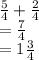 $\frac{5}{4} + \frac{2}{4}$
$= \frac{7}{4}$
$= 1\frac{3}{4}$